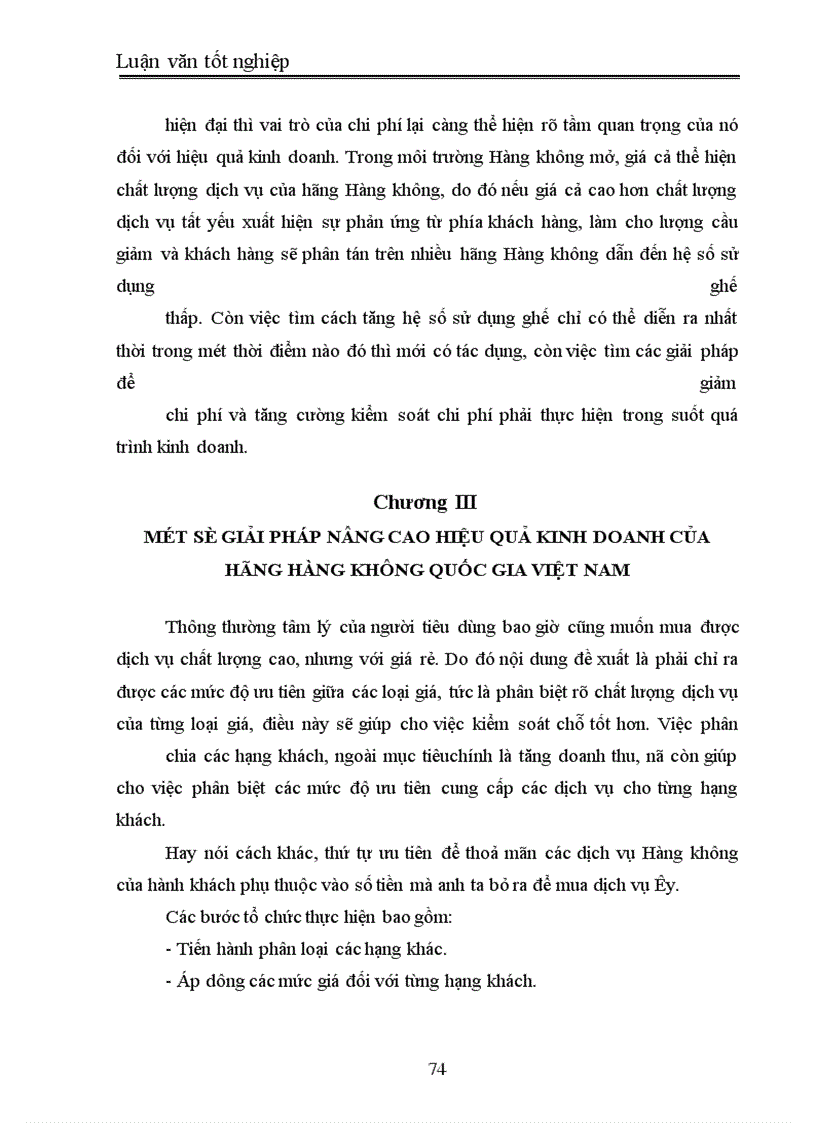 Luận văn tốt nghiệp

hiện đại thì vai trò của chi phí lại càng thể hiện rõ tầm quan trọng của nó đối với hiệu quả kinh doanh. Trong môi trường Hàng không mở, giá cả thể hiện chất lượng dịch vụ của hãng Hàng không, do đó nếu giá cả cao hơn chất lượng dịch vụ tất yếu xuất hiện sự phản ứng từ phía khách hàng, làm cho lượng cầu giảm và khách hàng sẽ phân tán trên nhiều hãng Hàng không dẫn đến hệ số sử dụng ghế

thấp. Còn việc tìm cách tăng hệ số sử dụng ghế chỉ có thể diễn ra nhất thời trong mét thời điểm nào đó thì mới có tác dụng, còn việc tìm các giải pháp để giảm

chi phí và tăng cường kiểm soát chi phí phải thực hiện trong suốt quá trình kinh doanh.

Chương III

MÉT SÈ GIẢI PHÁP NÂNG CAO HIỆU QUẢ KINH DOANH CỦA HÃNG HÀNG KHÔNG QUỐC GIA VIỆT NAM

Thông thường tâm lý của người tiêu dùng bao giờ cũng muốn mua được dịch vụ chất lượng cao, nhưng với giá rẻ. Do đó nội dung đề xuất là phải chỉ ra được các mức độ ưu tiên giữa các loại giá, tức là phân biệt rõ chất lượng dịch vụ của từng loại giá, điều này sẽ giúp cho việc kiểm soát chỗ tốt hơn. Việc phân

chia các hạng khách, ngoài mục tiêuchính là tăng doanh thu, nã còn giúp cho việc phân biệt các mức độ ưu tiên cung cấp các dịch vụ cho từng hạng khách.

Hay nói cách khác, thứ tự ưu tiên để thoả mãn các dịch vụ Hàng không của hành khách phụ thuộc vào số tiền mà anh ta bỏ ra để mua dịch vụ Êy.

Các bước tổ chức thực hiện bao gồm:

- Tiến hành phân loại các hạng khác.

- Áp dông các mức giá đối với từng hạng khách.

74